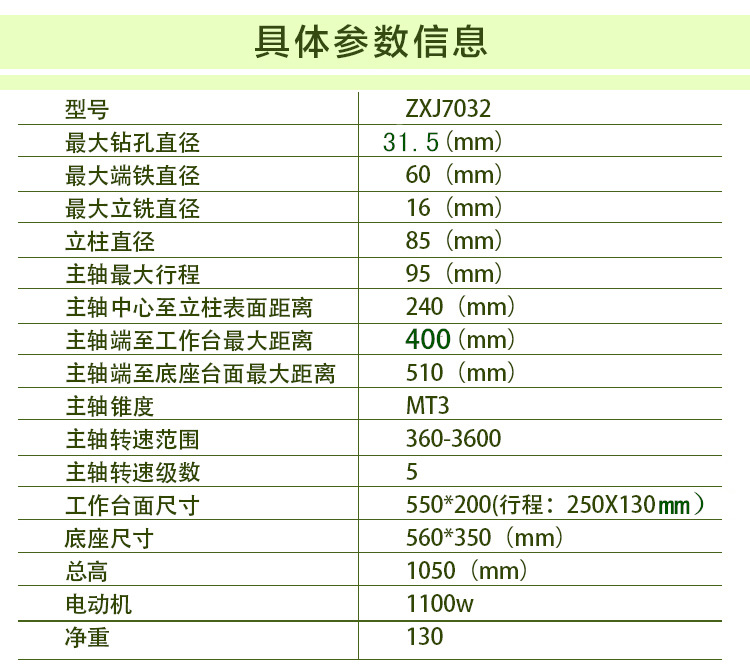 具体参数信息

| 型号 | ZXJ7032 |
|---|---|
| 最大钻孔直径 | 31.5（mm） |
| 最大端铁直径 | 60（mm） |
| 最大立铣直径 | 16（mm） |
| 立柱直径 | 85（mm） |
| 主轴最大行程 | 95（mm） |
| 主轴中心至立柱表面距离 | 240（mm） |
| 主轴端至工作台最大距离 | 400（mm） |
| 主轴端至底座台面最大距离 | 510（mm） |
| 主轴锥度 | MT3 |
| 主轴转速范围 | 360-3600 |
| 主轴转速级数 | 5 |
| 工作台面尺寸 | 550*200(行程：250X130mm） |
| 底座尺寸 | 560*350（mm） |
| 总高 | 1050（mm） |
| 电动机 | 1100w |
| 净重 | 130 |